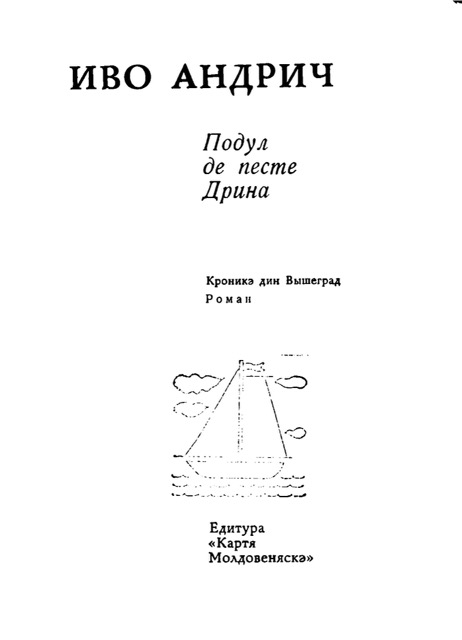 ИВО АНДРИЧ

Подул де песте Дрина

Кроникэ дин Вышеград
Роман

Едитура «Картя Молдовеняскэ»